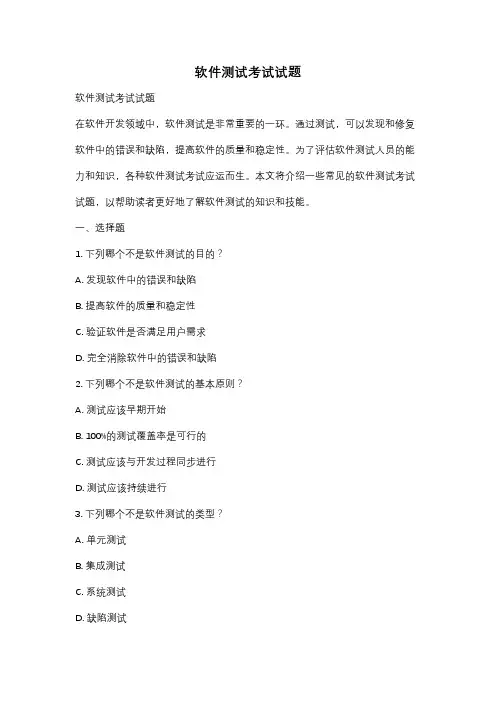 软件测试考试试题

软件测试考试试题

在软件开发领域中，软件测试是非常重要的一环。通过测试，可以发现和修复软件中的错误和缺陷，提高软件的质量和稳定性。为了评估软件测试人员的能力和知识，各种软件测试考试应运而生。本文将介绍一些常见的软件测试考试试题，以帮助读者更好地了解软件测试的知识和技能。

一、选择题

1. 下列哪个不是软件测试的目的？

A. 发现软件中的错误和缺陷

B. 提高软件的质量和稳定性

C. 验证软件是否满足用户需求

D. 完全消除软件中的错误和缺陷

2. 下列哪个不是软件测试的基本原则？

A. 测试应该早期开始

B. 100%的测试覆盖率是可行的

C. 测试应该与开发过程同步进行

D. 测试应该持续进行

3. 下列哪个不是软件测试的类型？

A. 单元测试

B. 集成测试

C. 系统测试

D. 缺陷测试